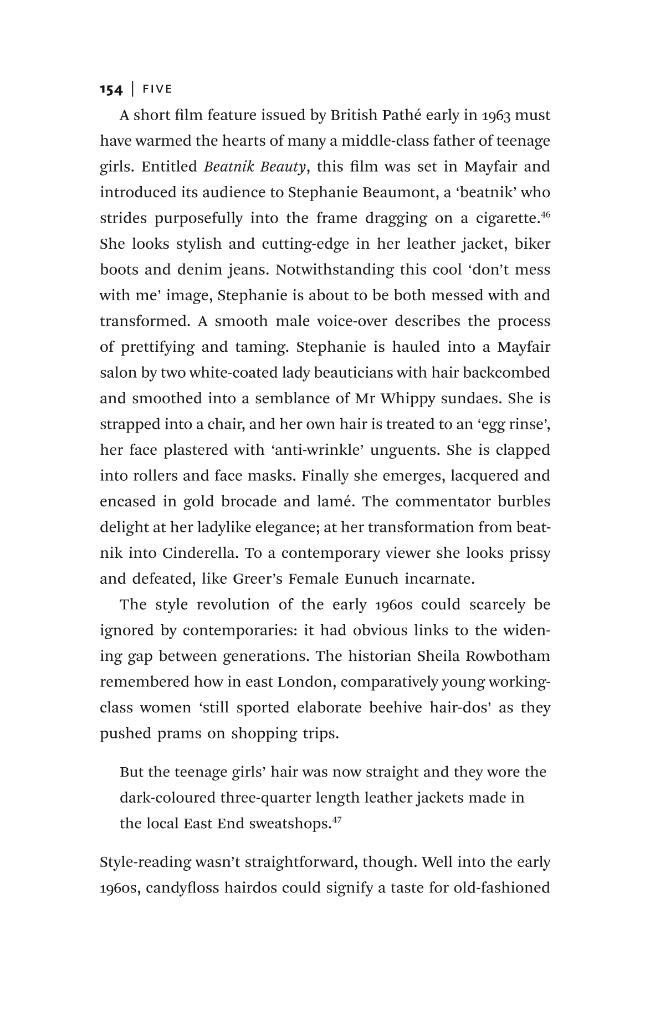 154 | FIVE

A short film feature issued by British Pathé early in 1963 must have warmed the hearts of many a middle-class father of teenage girls. Entitled Beatnik Beauty, this film was set in Mayfair and introduced its audience to Stephanie Beaumont, a 'beatnik' who strides purposefully into the frame dragging on a cigarette.$^{46}$ She looks stylish and cutting-edge in her leather jacket, biker boots and denim jeans. Notwithstanding this cool 'don't mess with me' image, Stephanie is about to be both messed with and transformed. A smooth male voice-over describes the process of prettifying and taming. Stephanie is hauled into a Mayfair salon by two white-coated lady beauticians with hair backcombed and smoothed into a semblance of Mr Whippy sundaes. She is strapped into a chair, and her own hair is treated to an 'egg rinse', her face plastered with 'anti-wrinkle' unguents. She is clapped into rollers and face masks. Finally she emerges, lacquered and encased in gold brocade and lamé. The commentator burbles delight at her ladylike elegance; at her transformation from beatnik into Cinderella. To a contemporary viewer she looks prissy and defeated, like Greer's Female Eunuch incarnate.

The style revolution of the early 1960s could scarcely be ignored by contemporaries: it had obvious links to the widening gap between generations. The historian Sheila Rowbotham remembered how in east London, comparatively young working-class women 'still sported elaborate beehive hair-dos' as they pushed prams on shopping trips.

But the teenage girls' hair was now straight and they wore the dark-coloured three-quarter length leather jackets made in the local East End sweatshops.$^{47}$

Style-reading wasn't straightforward, though. Well into the early 1960s, candyfloss hairdos could signify a taste for old-fashioned